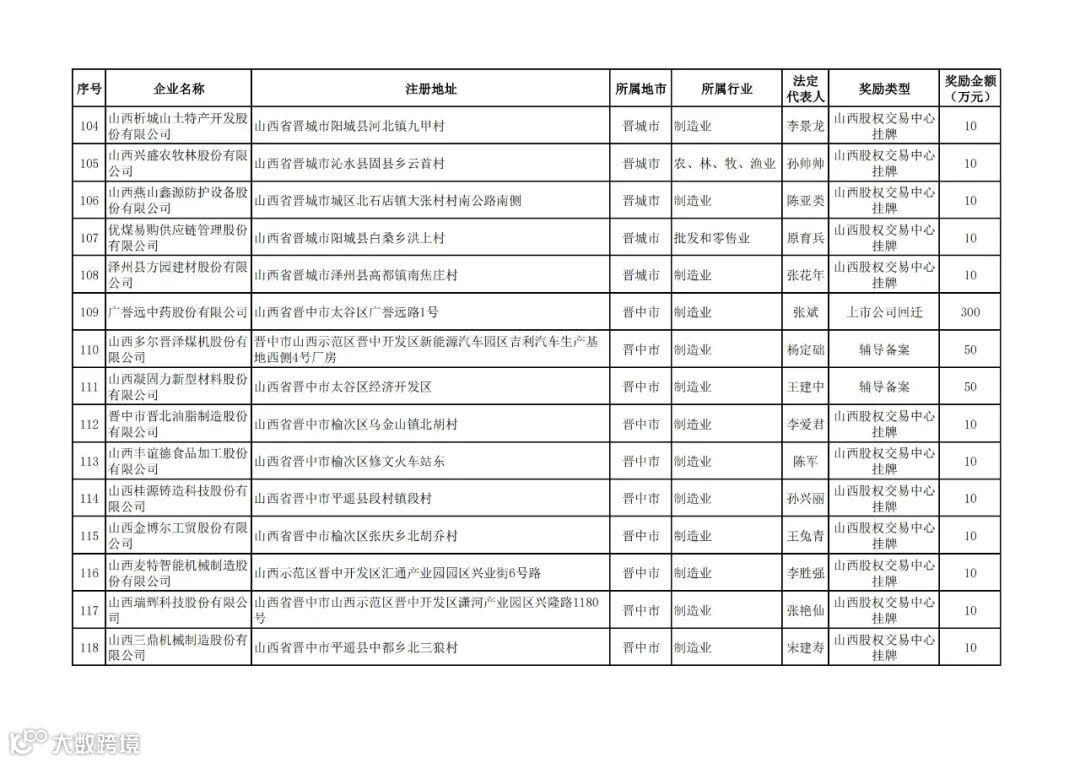 | 序号 | 企业名称 | 注册地址 | 所属地市 | 所属行业 | 法定代表人 | 奖励类型 | 奖励金额（万元） |
|---|---|---|---|---|---|---|---|
| 104 | 山西析城山土特产开发股份有限公司 | 山西省晋城市阳城县河北镇九甲村 | 晋城市 | 制造业 | 李景龙 | 山西股权交易中心挂牌 | 10 |
| 105 | 山西兴盛农牧林股份有限公司 | 山西省晋城市沁水县固县乡云首村 | 晋城市 | 农、林、牧、渔业 | 孙帅帅 | 山西股权交易中心挂牌 | 10 |
| 106 | 山西燕山鑫源防护设备股份有限公司 | 山西省晋城市城区北石店镇大张村村南公路南侧 | 晋城市 | 制造业 | 陈亚类 | 山西股权交易中心挂牌 | 10 |
| 107 | 优煤易购供应链管理股份有限公司 | 山西省晋城市阳城县白桑乡洪上村 | 晋城市 | 批发和零售业 | 原育兵 | 山西股权交易中心挂牌 | 10 |
| 108 | 泽州县方园建材股份有限公司 | 山西省晋城市泽州县高都镇南焦庄村 | 晋城市 | 制造业 | 张花年 | 山西股权交易中心挂牌 | 10 |
| 109 | 广誉远中药股份有限公司 | 山西省晋中市太谷区广誉远路1号 | 晋中市 | 制造业 | 张斌 | 上市公司回迁 | 300 |
| 110 | 山西多尔晋泽煤机股份有限公司 | 晋中市山西示范区晋中开发区新能源汽车园区吉利汽车生产基地西侧4号厂房 | 晋中市 | 制造业 | 杨定础 | 辅导备案 | 50 |
| 111 | 山西凝固力新型材料股份有限公司 | 山西省晋中市太谷区经济开发区 | 晋中市 | 制造业 | 王建中 | 辅导备案 | 50 |
| 112 | 晋中市晋北油脂制造股份有限公司 | 山西省晋中市榆次区乌金山镇北胡村 | 晋中市 | 制造业 | 李爱君 | 山西股权交易中心挂牌 | 10 |
| 113 | 山西丰谊德食品加工股份有限公司 | 山西省晋中市榆次区修文火车站东 | 晋中市 | 制造业 | 陈军 | 山西股权交易中心挂牌 | 10 |
| 114 | 山西桂源铸造科技股份有限公司 | 山西省晋中市平遥县段村镇段村 | 晋中市 | 制造业 | 孙兴丽 | 山西股权交易中心挂牌 | 10 |
| 115 | 山西金博尔工贸股份有限公司 | 山西省晋中市榆次区张庆乡北胡乔村 | 晋中市 | 制造业 | 王兔青 | 山西股权交易中心挂牌 | 10 |
| 116 | 山西麦特智能机械制造股份有限公司 | 山西示范区晋中开发区汇通产业园园区兴业街6号路 | 晋中市 | 制造业 | 李胜强 | 山西股权交易中心挂牌 | 10 |
| 117 | 山西瑞辉科技股份有限公司 | 山西省晋中市山西示范区晋中开发区潇河产业园区兴隆路1180号 | 晋中市 | 制造业 | 张艳仙 | 山西股权交易中心挂牌 | 10 |
| 118 | 山西三鼎机械制造股份有限公司 | 山西省晋中市平遥县中都乡北三狼村 | 晋中市 | 制造业 | 宋建寿 | 山西股权交易中心挂牌 | 10 |

大数跨境